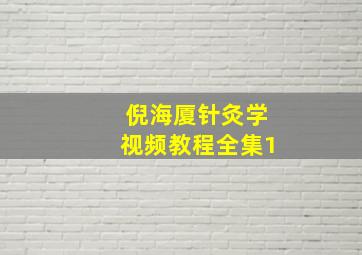 倪海厦针灸学
视频教程全集1